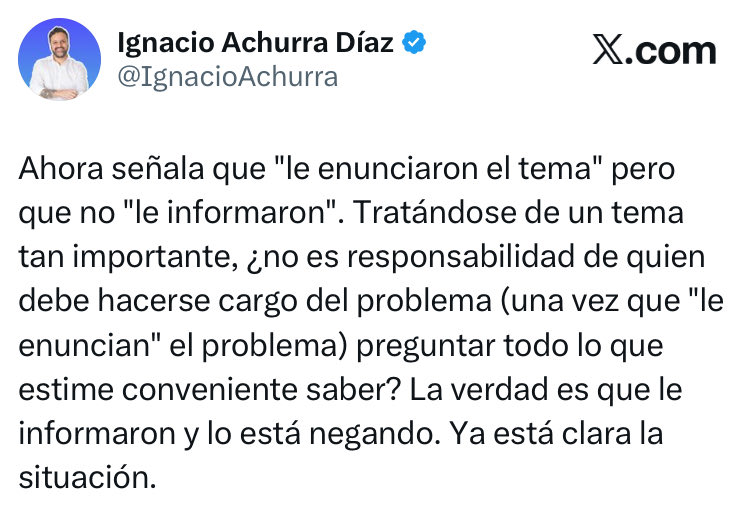 Ignacio Achurra Díaz
@IgnacioAchurra

X.com

Ahora señala que "le enunciaron el tema" pero que no "le informaron". Tratándose de un tema tan importante, ¿no es responsabilidad de quien debe hacerse cargo del problema (una vez que "le enuncian" el problema) preguntar todo lo que estime conveniente saber? La verdad es que le informaron y lo está negando. Ya está clara la situación.